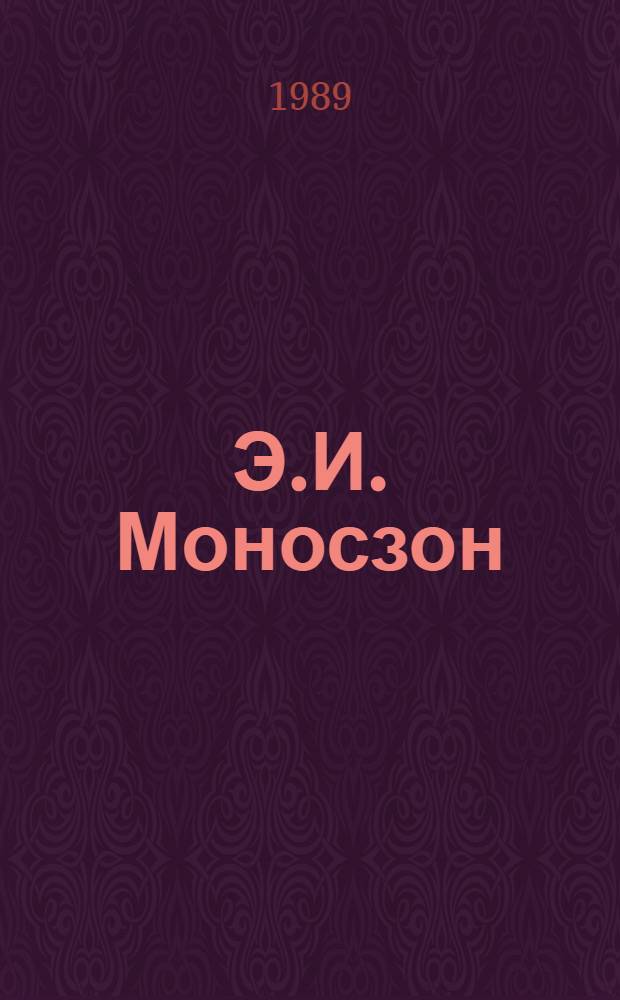 1989

Э.И. Моносзон